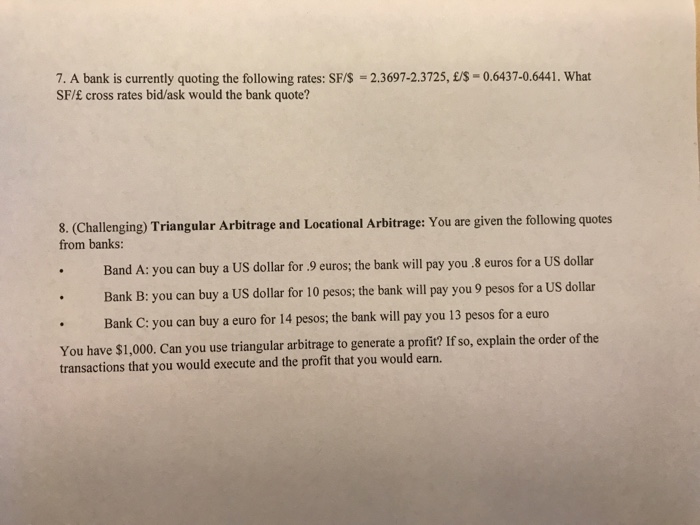 7. A bank is currently quoting the following rates: SF/$ = 2.3697-2.3725, £/$ = 0.6437-0.6441. What SF/£ cross rates bid/ask would the bank quote?

8. (Challenging) Triangular Arbitrage and Locational Arbitrage: You are given the following quotes from banks:

• Band A: you can buy a US dollar for .9 euros; the bank will pay you .8 euros for a US dollar

• Bank B: you can buy a US dollar for 10 pesos; the bank will pay you 9 pesos for a US dollar

• Bank C: you can buy a euro for 14 pesos; the bank will pay you 13 pesos for a euro

You have $1,000. Can you use triangular arbitrage to generate a profit? If so, explain the order of the transactions that you would execute and the profit that you would earn.